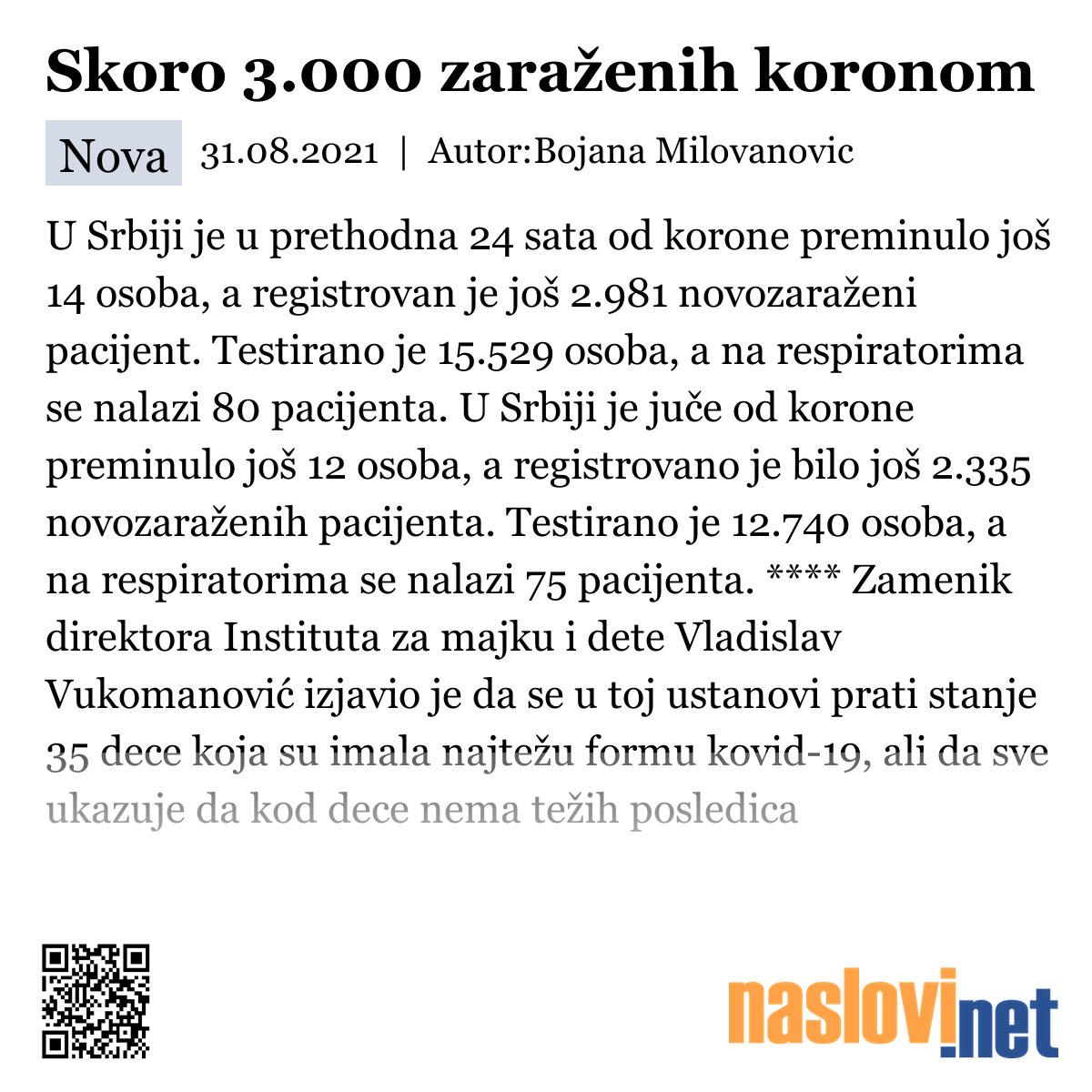 Skoro 3.000 zaraženih koronom

Nova 31.08.2021 | Autor:Bojana Milovanovic

U Srbiji je u prethodna 24 sata od korone preminulo još 14 osoba, a registrovan je još 2.981 novozaraženi pacijent. Testirano je 15.529 osoba, a na respiratorima se nalazi 80 pacijenta. U Srbiji je juče od korone preminulo još 12 osoba, a registrovano je bilo još 2.335 novozaraženih pacijenta. Testirano je 12.740 osoba, a na respiratorima se nalazi 75 pacijenta. **** Zamenik direktora Instituta za majku i dete Vladislav Vukomanović izjavio je da se u toj ustanovi prati stanje 35 dece koja su imala najtežu formu kovid-19, ali da sve ukazuje da kod dece nema težih posledica

naslovi.net